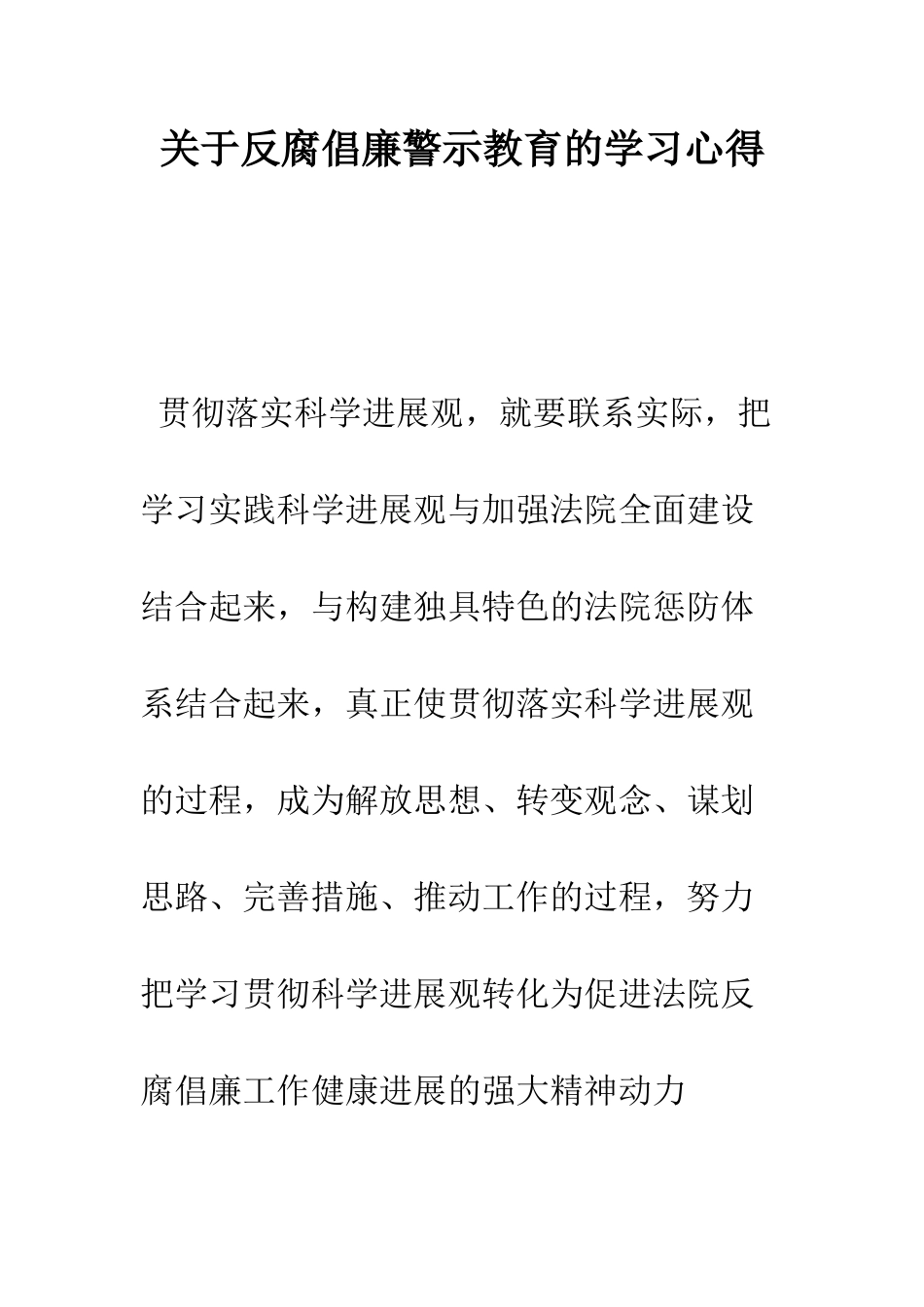 关于反腐倡廉警示教育的学习心得

贯彻落实科学进展观，就要联系实际，把学习实践科学进展观与加强法院全面建设结合起来，与构建独具特色的法院惩防体系结合起来，真正使贯彻落实科学进展观的过程，成为解放思想、转变观念、谋划思路、完善措施、推动工作的过程，努力把学习贯彻科学进展观转化为促进法院反腐倡廉工作健康进展的强大精神动力